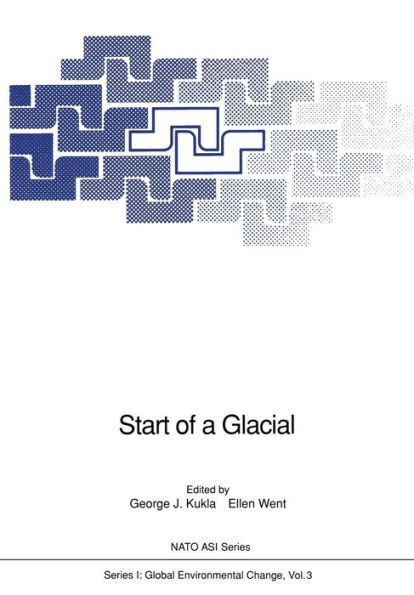 Start of a Glacial

Edited by
George J. Kukla Ellen Went

NATO ASI Series

Series I: Global Environmental Change, Vol. 3